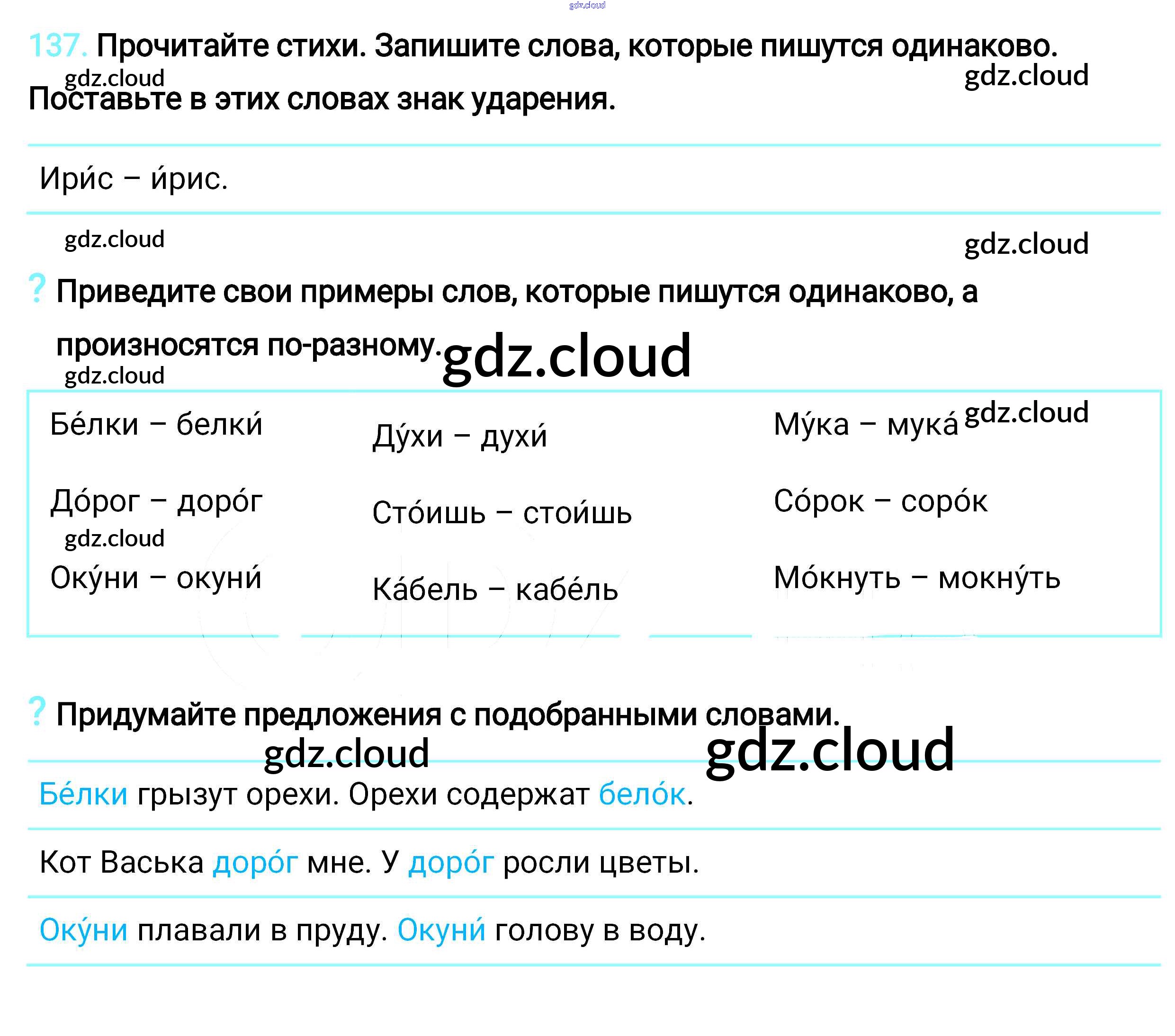 137. Прочитайте стихи. Запишите слова, которые пишутся одинаково. Поставьте в этих словах знак ударения.

Ири́с – и́рис.

? Приведите свои примеры слов, которые пишутся одинаково, а произносятся по-разному.

Бе́лки – белки́

До́рог – доро́г

Оку́ни – окуни́

Ду́хи – духи́

Сто́ишь – стои́шь

Ка́бель – кабе́ль

Му́ка – мука́

Со́рок – соро́к

Мо́кнуть – мокну́ть

? Придумайте предложения с подобранными словами.

Бе́лки грызут орехи. Орехи содержат бело́к.

Кот Васька доро́г мне. У доро́г росли цветы.

Оку́ни плавали в пруду. Окуни́ голову в воду.

gdz.cloud